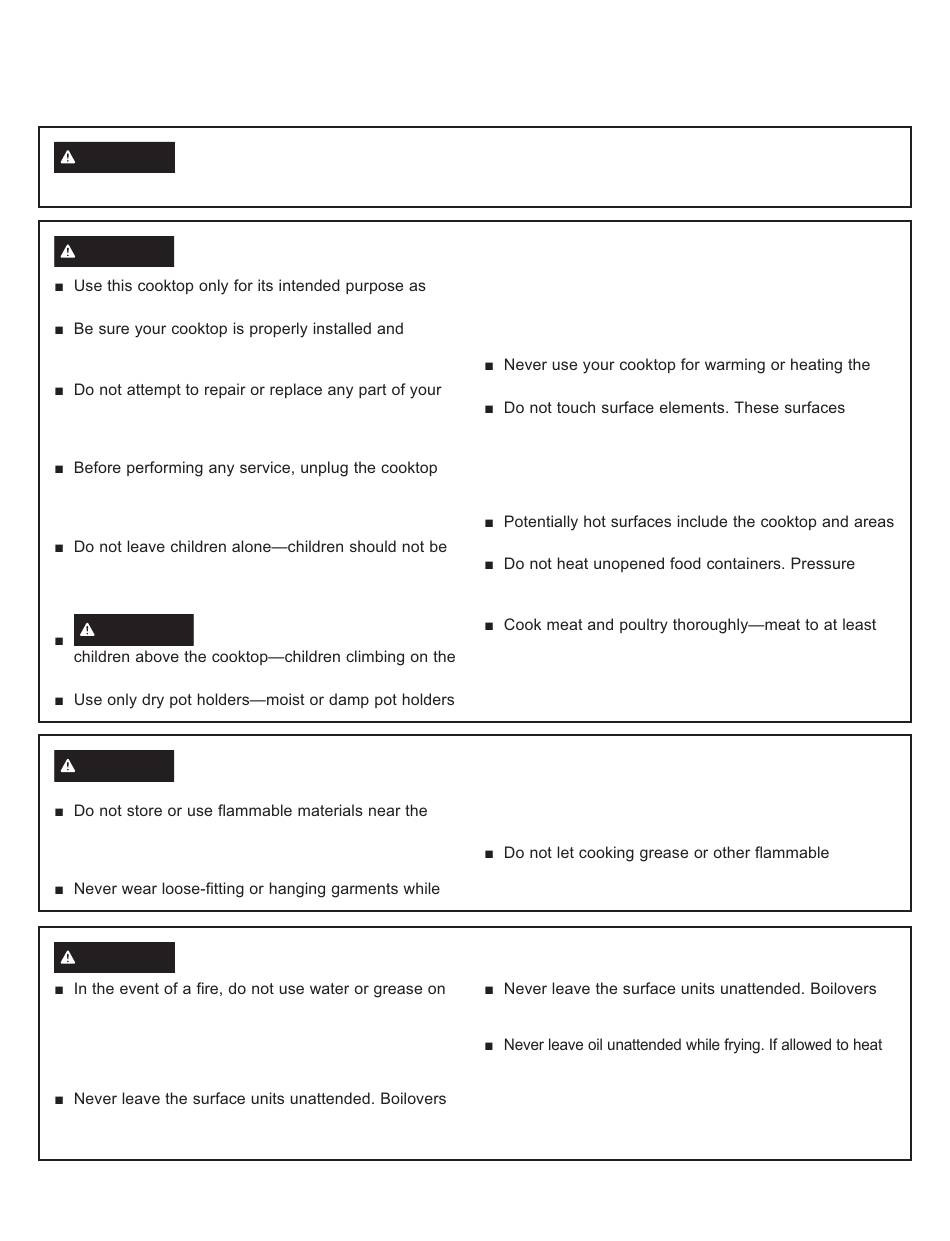 ■ Use this cooktop only for its intended purpose as

■ Be sure your cooktop is properly installed and

■ Do not attempt to repair or replace any part of your

■ Before performing any service, unplug the cooktop

■ Do not leave children alone—children should not be

■ children above the cooktop—children climbing on the

■ Use only dry pot holders—moist or damp pot holders

■ Never use your cooktop for warming or heating the

■ Do not touch surface elements. These surfaces

■ Potentially hot surfaces include the cooktop and areas

■ Do not heat unopened food containers. Pressure

■ Cook meat and poultry thoroughly—meat to at least

■ Do not store or use flammable materials near the

■ Never wear loose-fitting or hanging garments while

■ Do not let cooking grease or other flammable

■ In the event of a fire, do not use water or grease on

■ Never leave the surface units unattended. Boilovers

■ Never leave the surface units unattended. Boilovers

■ Never leave oil unattended while frying. If allowed to heat